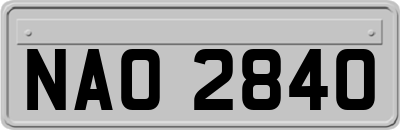 NAO 2840